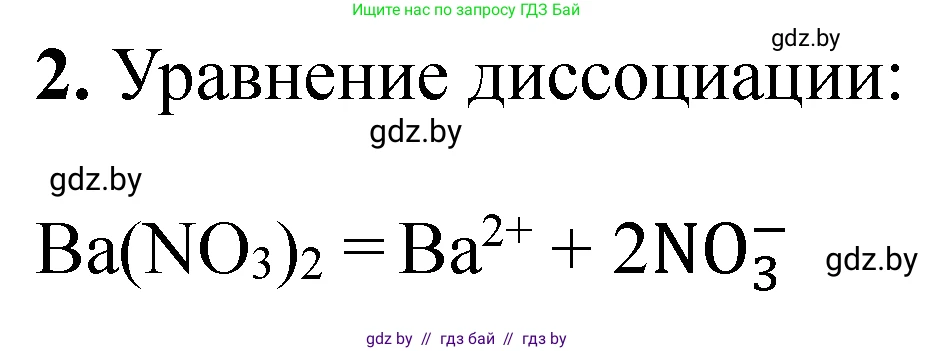 Ищите нас по запросу ГДЗ Бай

gdz.by

**2.** Уравнение диссоциации:

gdz.by

gdz.by

$Ba(NO_3)_2 = Ba^{2+} + 2NO_3^-$

gdz.by

gdz by // гдз бай // гдз by